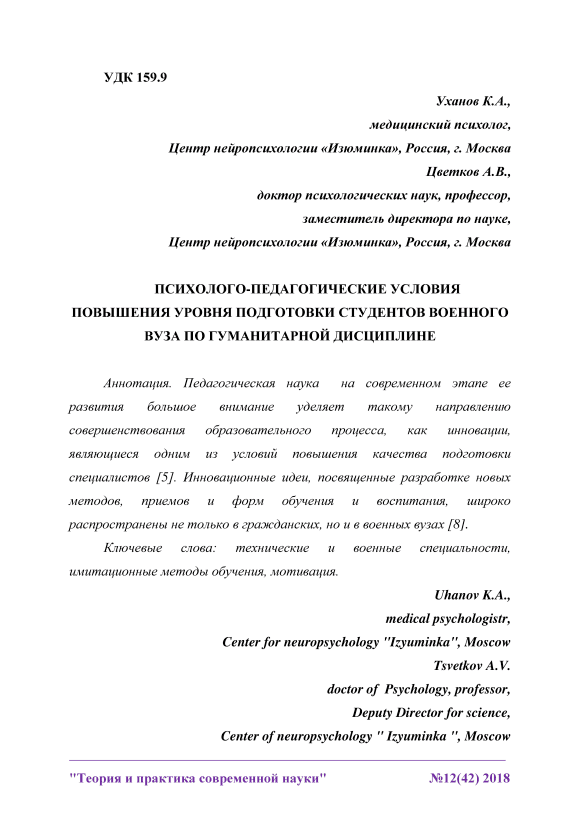 УДК 159.9

Уханов К.А.,
медицинский психолог,
Центр нейропсихологии «Изюминка», Россия, г. Москва
Цветков А.В.,
доктор психологических наук, профессор,
заместитель директора по науке,
Центр нейропсихологии «Изюминка», Россия, г. Москва

ПСИХОЛОГО-ПЕДАГОГИЧЕСКИЕ УСЛОВИЯ ПОВЫШЕНИЯ УРОВНЯ ПОДГОТОВКИ СТУДЕНТОВ ВОЕННОГО ВУЗА ПО ГУМАНИТАРНОЙ ДИСЦИПЛИНЕ

Аннотация. Педагогическая наука на современном этапе ее развития большое внимание уделяет такому направлению совершенствования образовательного процесса, как инновации, являющиеся одним из условий повышения качества подготовки специалистов [5]. Инновационные идеи, посвященные разработке новых методов, приемов и форм обучения и воспитания, широко распространены не только в гражданских, но и в военных вузах [8].

Ключевые слова: технические и военные специальности, имитационные методы обучения, мотивация.

Uhanov K.A.,
medical psychologistr,
Center for neuropsychology "Izyuminka", Moscow
Tsvetkov A.V.
doctor of Psychology, professor,
Deputy Director for science,
Center of neuropsychology " Izyuminka ", Moscow

"Теория и практика современной науки" №12(42) 2018